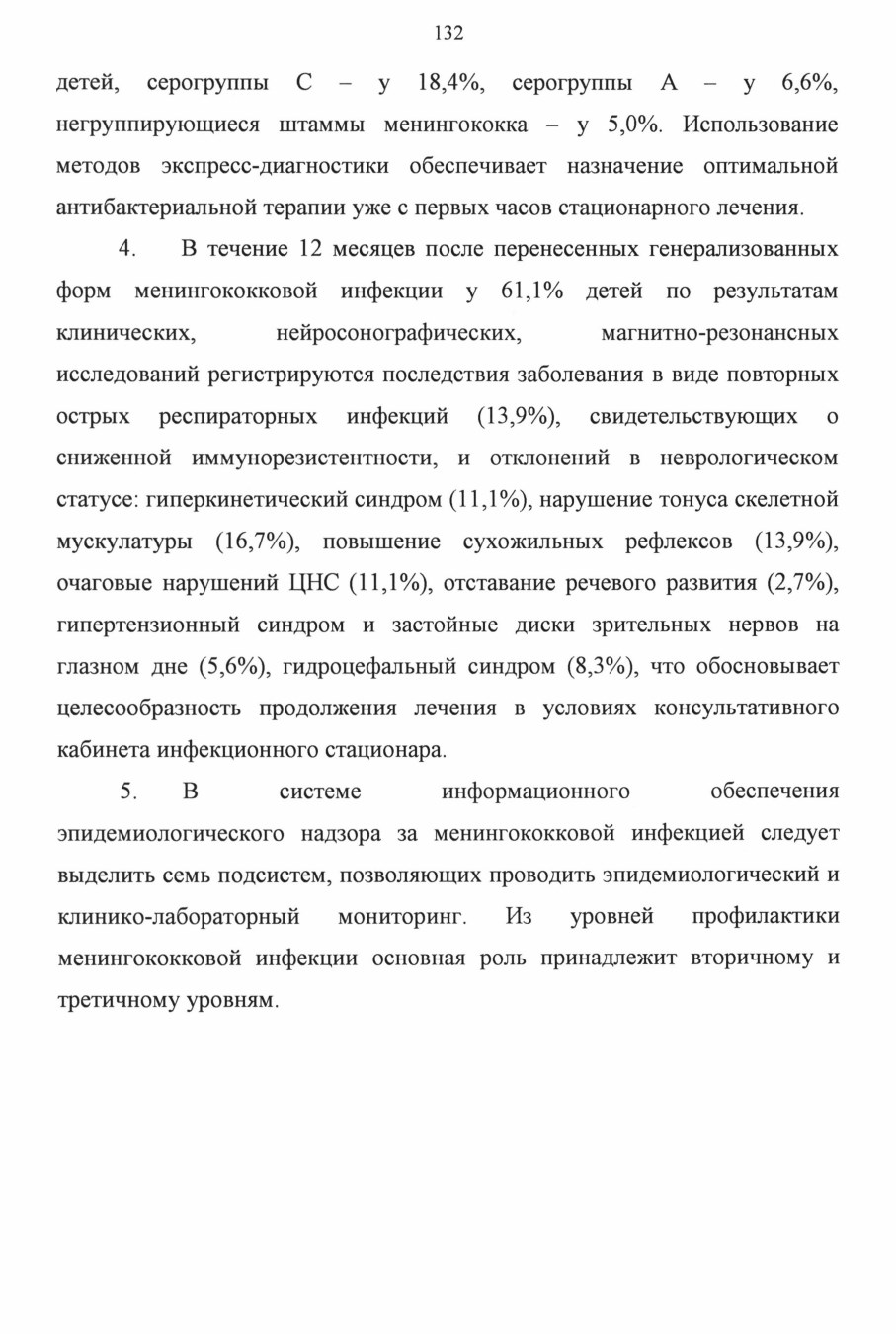 132

детей, серогруппы С – у 18,4%, серогруппы А – у 6,6%, негруппирующиеся штаммы менингококка – у 5,0%. Использование методов экспресс-диагностики обеспечивает назначение оптимальной антибактериальной терапии уже с первых часов стационарного лечения.

4. В течение 12 месяцев после перенесенных генерализованных форм менингококковой инфекции у 61,1% детей по результатам клинических, нейросонографических, магнитно-резонансных исследований регистрируются последствия заболевания в виде повторных острых респираторных инфекций (13,9%), свидетельствующих о сниженной иммунорезистентности, и отклонений в неврологическом статусе: гиперкинетический синдром (11,1%), нарушение тонуса скелетной мускулатуры (16,7%), повышение сухожильных рефлексов (13,9%), очаговые нарушений ЦНС (11,1%), отставание речевого развития (2,7%), гипертензионный синдром и застойные диски зрительных нервов на глазном дне (5,6%), гидроцефальный синдром (8,3%), что обосновывает целесообразность продолжения лечения в условиях консультативного кабинета инфекционного стационара.

5. В системе информационного обеспечения эпидемиологического надзора за менингококковой инфекцией следует выделить семь подсистем, позволяющих проводить эпидемиологический и клинико-лабораторный мониторинг. Из уровней профилактики менингококковой инфекции основная роль принадлежит вторичному и третичному уровням.